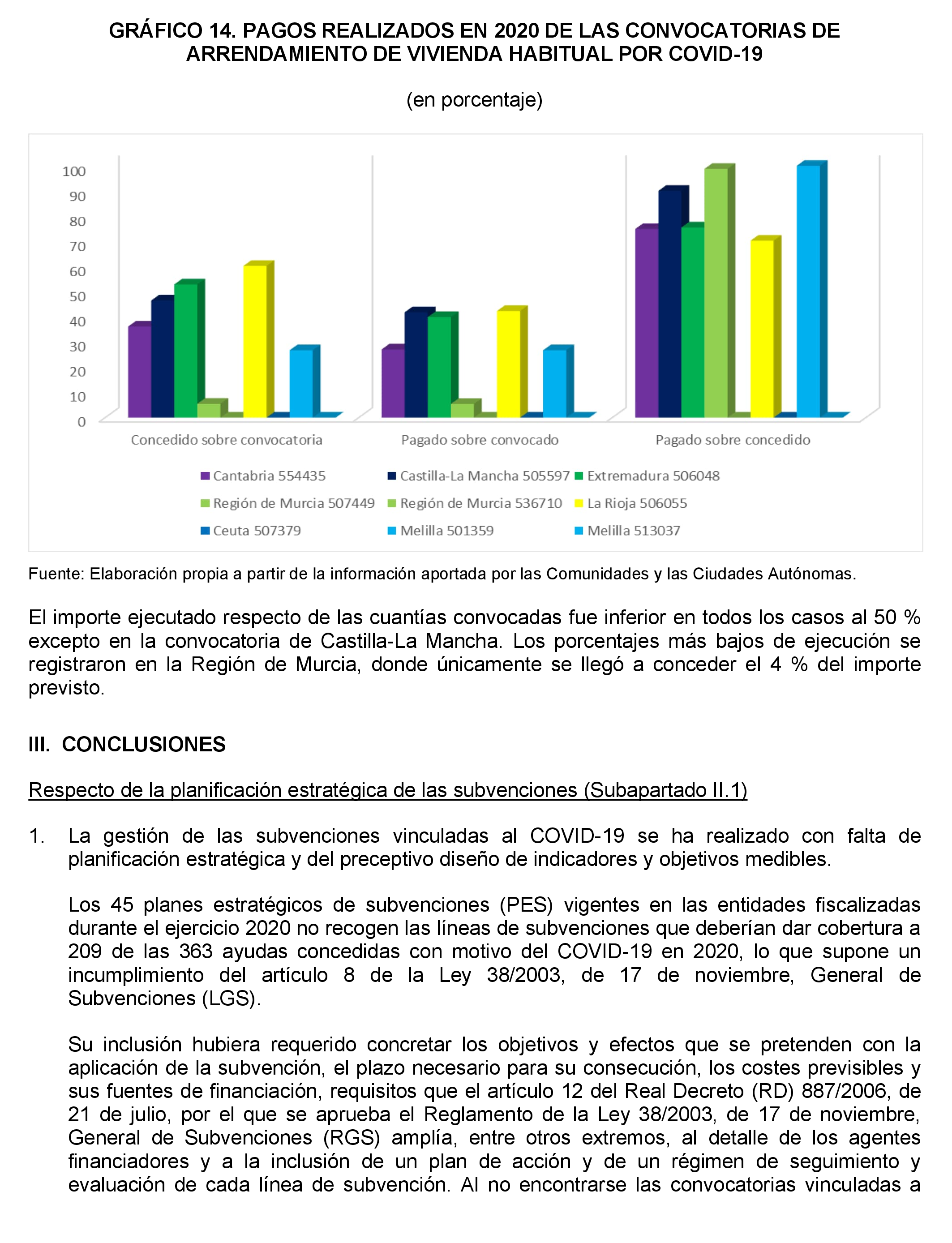 GRÁFICO 14. PAGOS REALIZADOS EN 2020 DE LAS CONVOCATORIAS DE ARRENDAMIENTO DE VIVIENDA HABITUAL POR COVID-19

(en porcentaje)

100
90
80
70
60
50
40
30
20
10
0

Concedido sobre convocatoria
Pagado sobre convocado
Pagado sobre concedido

Cantabria 554435
Castilla-La Mancha 505597
Extremadura 506048
Región de Murcia 507449
Región de Murcia 536710
La Rioja 506055
Ceuta 507379
Melilla 501359
Melilla 513037

Fuente: Elaboración propia a partir de la información aportada por las Comunidades y las Ciudades Autónomas.

El importe ejecutado respecto de las cuantías convocadas fue inferior en todos los casos al 50 % excepto en la convocatoria de Castilla-La Mancha. Los porcentajes más bajos de ejecución se registraron en la Región de Murcia, donde únicamente se llegó a conceder el 4 % del importe previsto.

III. CONCLUSIONES

Respecto de la planificación estratégica de las subvenciones (Subapartado II.1)

1. La gestión de las subvenciones vinculadas al COVID-19 se ha realizado con falta de planificación estratégica y del preceptivo diseño de indicadores y objetivos medibles.

Los 45 planes estratégicos de subvenciones (PES) vigentes en las entidades fiscalizadas durante el ejercicio 2020 no recogen las líneas de subvenciones que deberían dar cobertura a 209 de las 363 ayudas concedidas con motivo del COVID-19 en 2020, lo que supone un incumplimiento del artículo 8 de la Ley 38/2003, de 17 de noviembre, General de Subvenciones (LGS).

Su inclusión hubiera requerido concretar los objetivos y efectos que se pretenden con la aplicación de la subvención, el plazo necesario para su consecución, los costes previsibles y sus fuentes de financiación, requisitos que el artículo 12 del Real Decreto (RD) 887/2006, de 21 de julio, por el que se aprueba el Reglamento de la Ley 38/2003, de 17 de noviembre, General de Subvenciones (RGS) amplía, entre otros extremos, al detalle de los agentes financiadores y a la inclusión de un plan de acción y de un régimen de seguimiento y evaluación de cada línea de subvención. Al no encontrarse las convocatorias vinculadas a